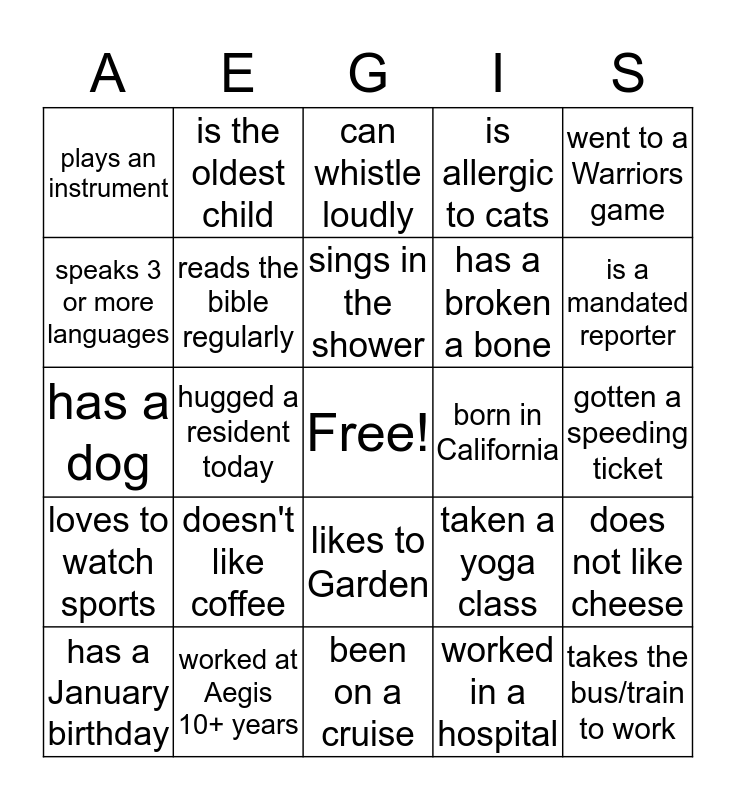 | A | E | G | I | S |
|---|---|---|---|---|
| plays an instrument | is the oldest child | can whistle loudly | is allergic to cats | went to a Warriors game |
| speaks 3 or more languages | reads the bible regularly | sings in the shower | has a broken a bone | is a mandated reporter |
| has a dog | hugged a resident today | Free! | born in California | gotten a speeding ticket |
| loves to watch sports | doesn't like coffee | likes to Garden | taken a yoga class | does not like cheese |
| has a January birthday | worked at Aegis 10+ years | been on a cruise | worked in a hospital | takes the bus/train to work |